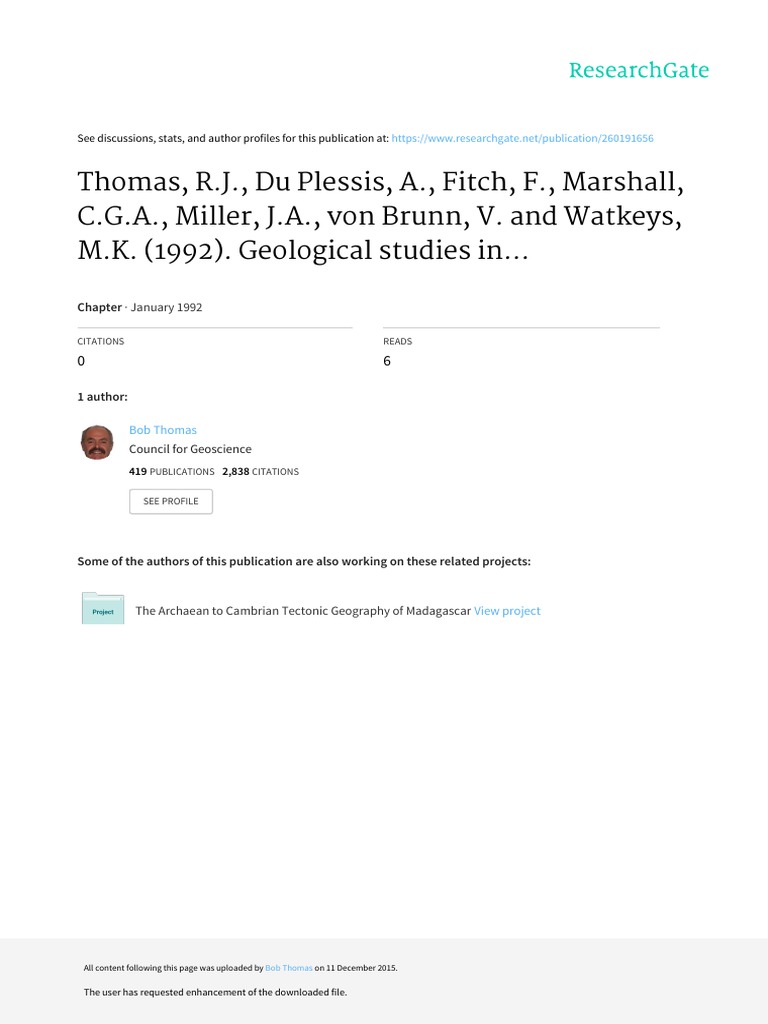 ResearchGate

See discussions, stats, and author profiles for this publication at: https://www.researchgate.net/publication/260191656

Thomas, R.J., Du Plessis, A., Fitch, F., Marshall, C.G.A., Miller, J.A., von Brunn, V. and Watkeys, M.K. (1992). Geological studies in...

Chapter · January 1992

CITATIONS
0

READS
6

1 author:

Bob Thomas
Council for Geoscience
419 PUBLICATIONS 2,838 CITATIONS

SEE PROFILE

Some of the authors of this publication are also working on these related projects:

Project The Archaean to Cambrian Tectonic Geography of Madagascar View project

All content following this page was uploaded by Bob Thomas on 11 December 2015.

The user has requested enhancement of the downloaded file.